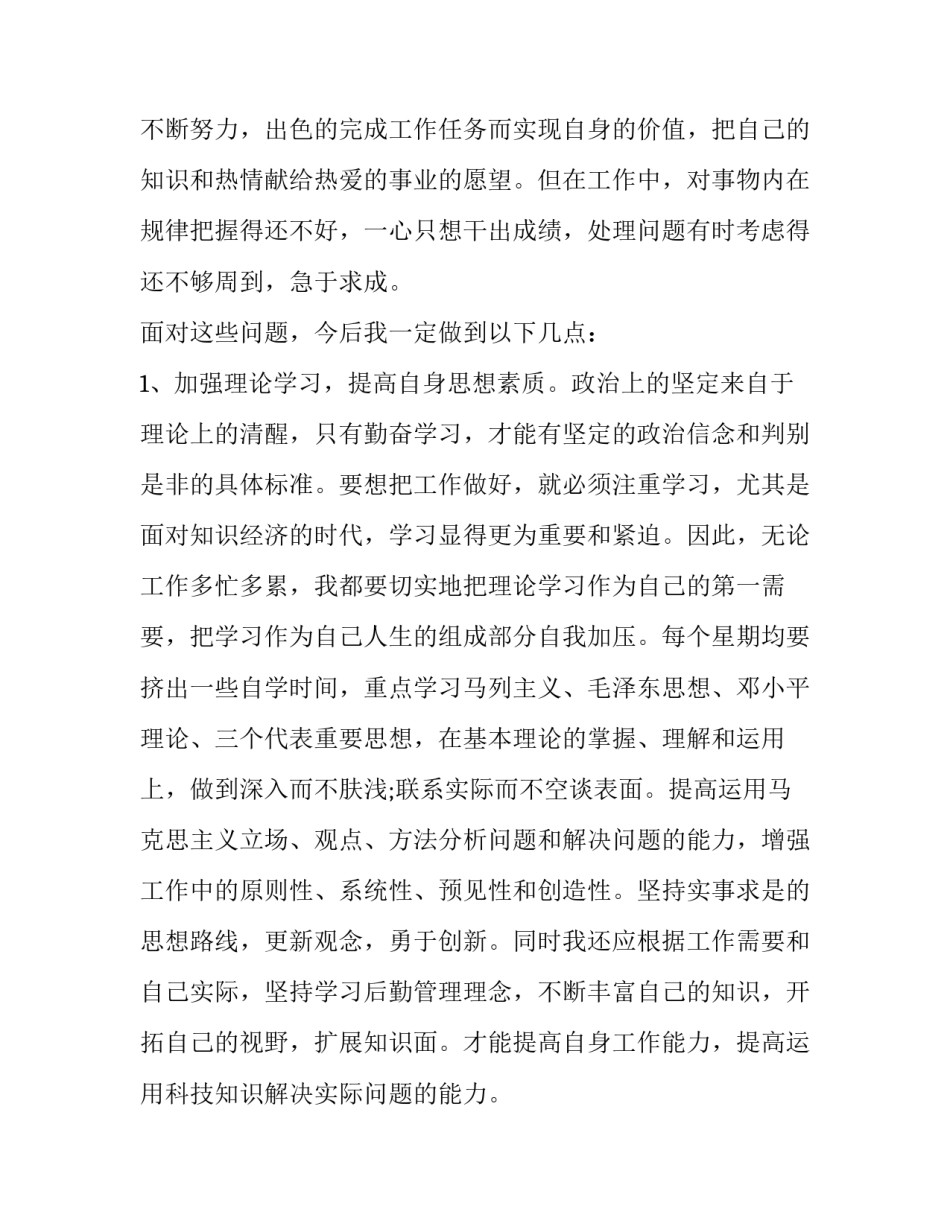 不断努力，出色的完成工作任务而实现自身的价值，把自己的知识和热情献给热爱的事业的愿望。但在工作中，对事物内在规律把握得还不好，一心只想干出成绩，处理问题有时考虑得还不够周到，急于求成。

面对这些问题，今后我一定做到以下几点：

1、加强理论学习，提高自身思想素质。政治上的坚定来自于理论上的清醒，只有勤奋学习，才能有坚定的政治信念和判别是非的具体标准。要想把工作做好，就必须注重学习，尤其是面对知识经济的时代，学习显得更为重要和紧迫。因此，无论工作多忙多累，我都要切实地把理论学习作为自己的第一需要，把学习作为自己人生的组成部分自我加压。每个星期均要挤出一些自学时间，重点学习马列主义、毛泽东思想、邓小平理论、三个代表重要思想，在基本理论的掌握、理解和运用上，做到深入而不肤浅;联系实际而不空谈表面。提高运用马克思主义立场、观点、方法分析问题和解决问题的能力，增强工作中的原则性、系统性、预见性和创造性。坚持实事求是的思想路线，更新观念，勇于创新。同时我还应根据工作需要和自己实际，坚持学习后勤管理理念，不断丰富自己的知识，开拓自己的视野，扩展知识面。才能提高自身工作能力，提高运用科技知识解决实际问题的能力。